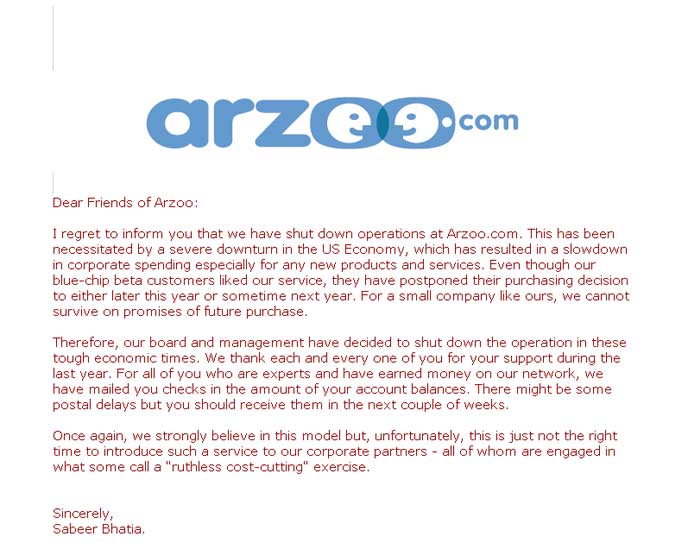 arzoo.com

Dear Friends of Arzoo:

I regret to inform you that we have shut down operations at Arzoo.com. This has been necessitated by a severe downturn in the US Economy, which has resulted in a slowdown in corporate spending especially for any new products and services. Even though our blue-chip beta customers liked our service, they have postponed their purchasing decision to either later this year or sometime next year. For a small company like ours, we cannot survive on promises of future purchase.

Therefore, our board and management have decided to shut down the operation in these tough economic times. We thank each and every one of you for your support during the last year. For all of you who are experts and have earned money on our network, we have mailed you checks in the amount of your account balances. There might be some postal delays but you should receive them in the next couple of weeks.

Once again, we strongly believe in this model but, unfortunately, this is just not the right time to introduce such a service to our corporate partners - all of whom are engaged in what some call a "ruthless cost-cutting" exercise.

Sincerely,
Sabeer Bhatia.